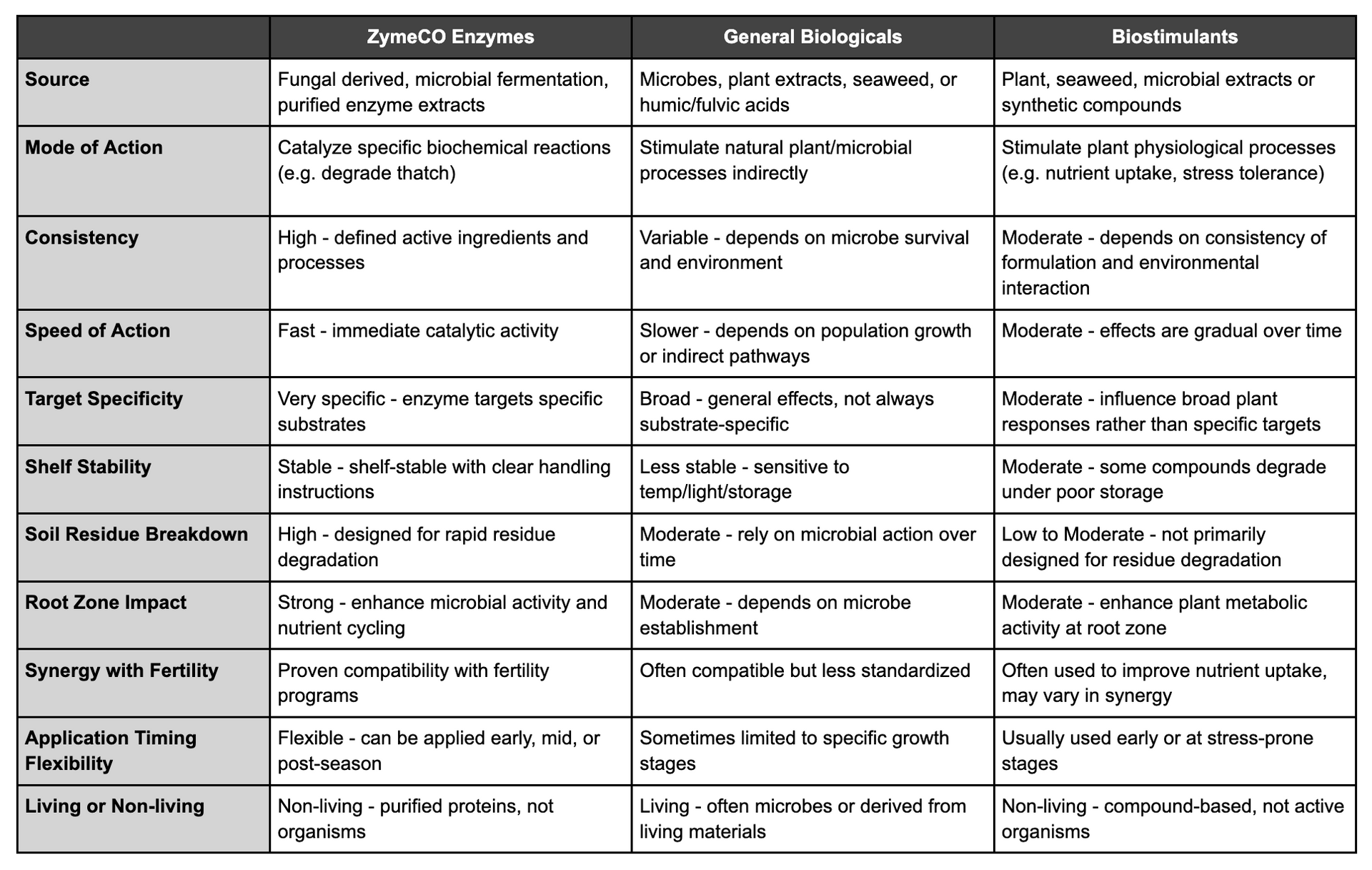 | | ZymeCO Enzymes | General Biologicals | Biostimulants |
|---|---|---|---|
| Source | Fungal derived, microbial fermentation, purified enzyme extracts | Microbes, plant extracts, seaweed, or humic/fulvic acids | Plant, seaweed, microbial extracts or synthetic compounds |
| Mode of Action | Catalyze specific biochemical reactions (e.g. degrade thatch) | Stimulate natural plant/microbial processes indirectly | Stimulate plant physiological processes (e.g. nutrient uptake, stress tolerance) |
| Consistency | High - defined active ingredients and processes | Variable - depends on microbe survival and environment | Moderate - depends on consistency of formulation and environmental interaction |
| Speed of Action | Fast - immediate catalytic activity | Slower - depends on population growth or indirect pathways | Moderate - effects are gradual over time |
| Target Specificity | Very specific - enzyme targets specific substrates | Broad - general effects, not always substrate-specific | Moderate - influence broad plant responses rather than specific targets |
| Shelf Stability | Stable - shelf-stable with clear handling instructions | Less stable - sensitive to temp/light/storage | Moderate - some compounds degrade under poor storage |
| Soil Residue Breakdown | High - designed for rapid residue degradation | Moderate - rely on microbial action over time | Low to Moderate - not primarily designed for residue degradation |
| Root Zone Impact | Strong - enhance microbial activity and nutrient cycling | Moderate - depends on microbe establishment | Moderate - enhance plant metabolic activity at root zone |
| Synergy with Fertility | Proven compatibility with fertility programs | Often compatible but less standardized | Often used to improve nutrient uptake, may vary in synergy |
| Application Timing Flexibility | Flexible - can be applied early, mid, or post-season | Sometimes limited to specific growth stages | Usually used early or at stress-prone stages |
| Living or Non-living | Non-living - purified proteins, not organisms | Living - often microbes or derived from living materials | Non-living - compound-based, not active organisms |